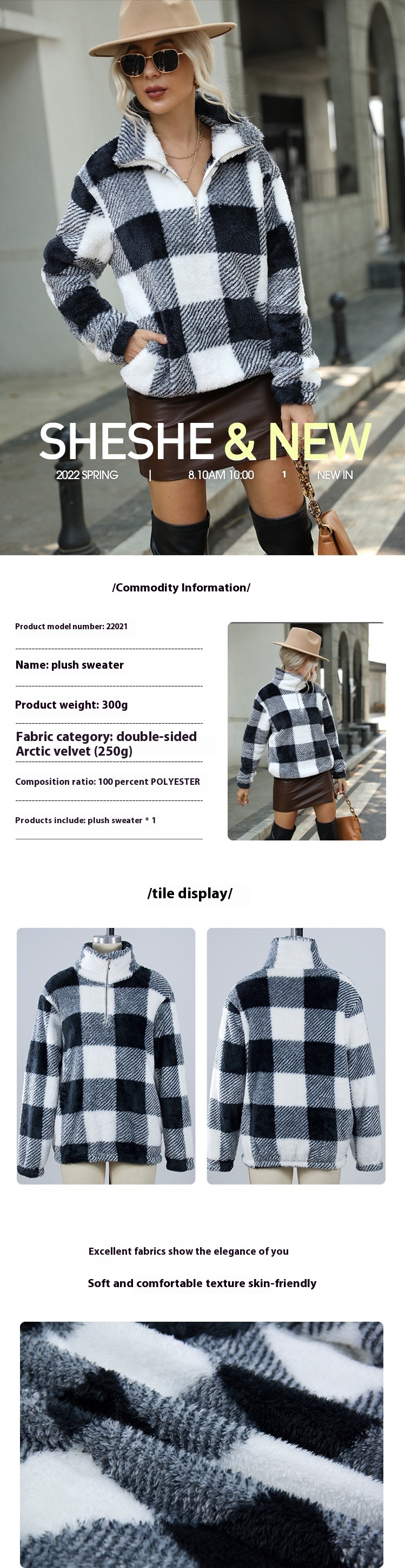 SHESHE & NEW

2022 SPRING | 8.10AM 10:00 1 NEW IN

/Commodity Information/

Product model number: 22021

Name: plush sweater

Product weight: 300g

Fabric category: double-sided Arctic velvet (250g)

Composition ratio: 100 percent POLYESTER

Products include: plush sweater * 1

/tile display/

Excellent fabrics show the elegance of you

Soft and comfortable texture skin-friendly